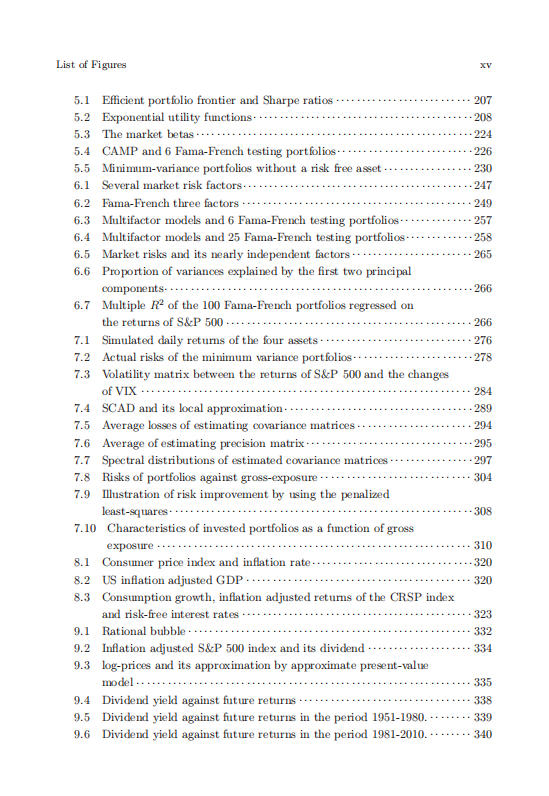 List of Figures xv

5.1 Efficient portfolio frontier and Sharpe ratios 207
5.2 Exponential utility functions 208
5.3 The market betas 224
5.4 CAMP and 6 Fama-French testing portfolios 226
5.5 Minimum-variance portfolios without a risk free asset 230
6.1 Several market risk factors 247
6.2 Fama-French three factors 249
6.3 Multifactor models and 6 Fama-French testing portfolios 257
6.4 Multifactor models and 25 Fama-French testing portfolios 258
6.5 Market risks and its nearly independent factors 265
6.6 Proportion of variances explained by the first two principal components 266
6.7 Multiple $R^2$ of the 100 Fama-French portfolios regressed on the returns of S&P 500 266
7.1 Simulated daily returns of the four assets 276
7.2 Actual risks of the minimum variance portfolios 278
7.3 Volatility matrix between the returns of S&P 500 and the changes of VIX 284
7.4 SCAD and its local approximation 289
7.5 Average losses of estimating covariance matrices 294
7.6 Average of estimating precision matrix 295
7.7 Spectral distributions of estimated covariance matrices 297
7.8 Risks of portfolios against gross-exposure 304
7.9 Illustration of risk improvement by using the penalized least-squares 308
7.10 Characteristics of invested portfolios as a function of gross exposure 310
8.1 Consumer price index and inflation rate 320
8.2 US inflation adjusted GDP 320
8.3 Consumption growth, inflation adjusted returns of the CRSP index and risk-free interest rates 323
9.1 Rational bubble 332
9.2 Inflation adjusted S&P 500 index and its dividend 334
9.3 log-prices and its approximation by approximate present-value model 335
9.4 Dividend yield against future returns 338
9.5 Dividend yield against future returns in the period 1951-1980. 339
9.6 Dividend yield against future returns in the period 1981-2010. 340